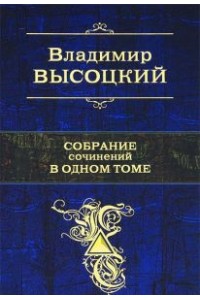 Владимир
ВЫСОЦКИЙ

СОБРАНИЕ
сочинений
В ОДНОМ ТОМЕ